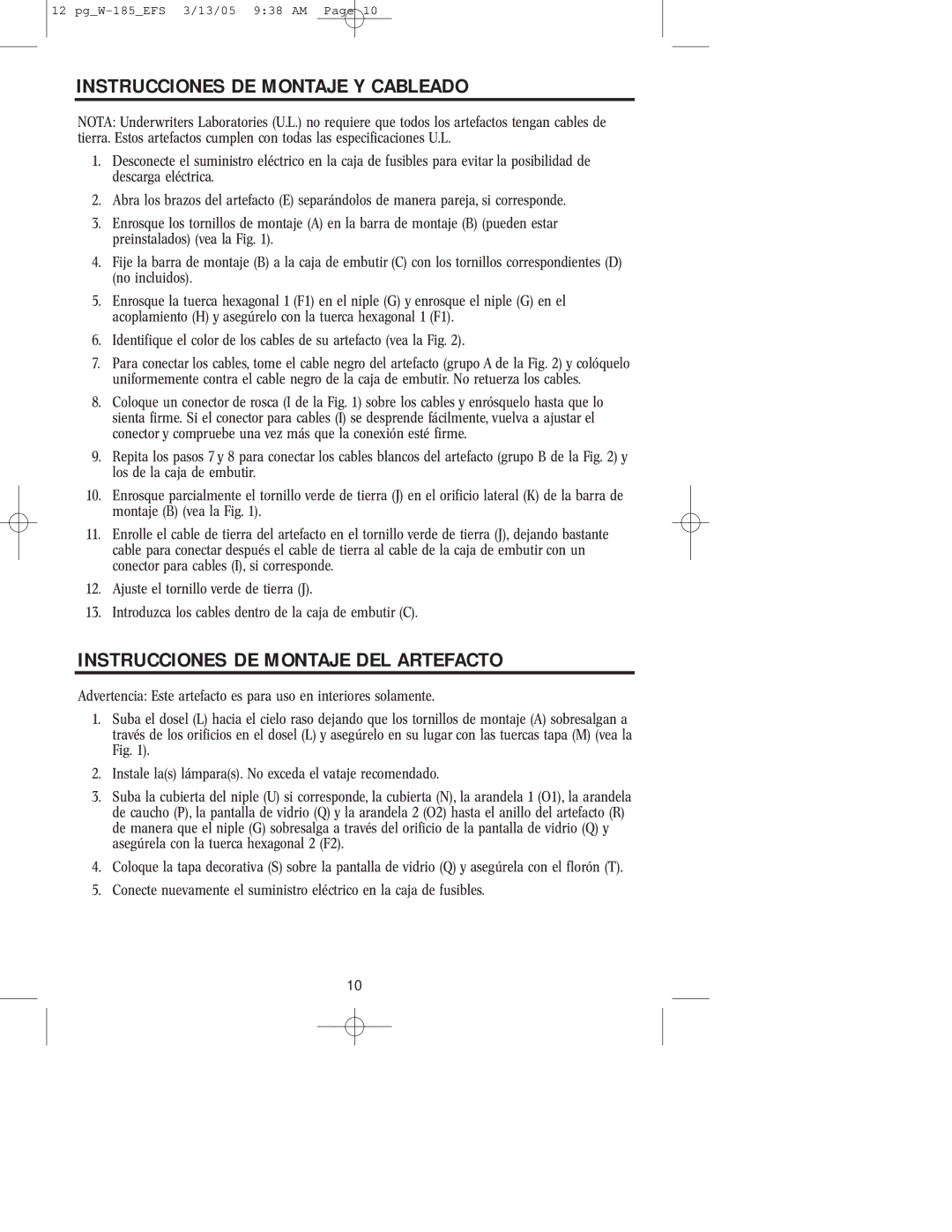 12 pg_W-185_EFS 3/13/05 9:38 AM Page 10

INSTRUCCIONES DE MONTAJE Y CABLEADO

NOTA: Underwriters Laboratories (U.L.) no requiere que todos los artefactos tengan cables de tierra. Estos artefactos cumplen con todas las especificaciones U.L.

1. Desconecte el suministro eléctrico en la caja de fusibles para evitar la posibilidad de descarga eléctrica.
2. Abra los brazos del artefacto (E) separándolos de manera pareja, si corresponde.
3. Enrosque los tornillos de montaje (A) en la barra de montaje (B) (pueden estar preinstalados) (vea la Fig. 1).
4. Fije la barra de montaje (B) a la caja de embutir (C) con los tornillos correspondientes (D) (no incluidos).
5. Enrosque la tuerca hexagonal 1 (F1) en el niple (G) y enrosque el niple (G) en el acoplamiento (H) y asegúrelo con la tuerca hexagonal 1 (F1).
6. Identifique el color de los cables de su artefacto (vea la Fig. 2).
7. Para conectar los cables, tome el cable negro del artefacto (grupo A de la Fig. 2) y colóquelo uniformemente contra el cable negro de la caja de embutir. No retuerza los cables.
8. Coloque un conector de rosca (I de la Fig. 1) sobre los cables y enrósquelo hasta que lo sienta firme. Si el conector para cables (I) se desprende fácilmente, vuelva a ajustar el conector y compruebe una vez más que la conexión esté firme.
9. Repita los pasos 7 y 8 para conectar los cables blancos del artefacto (grupo B de la Fig. 2) y los de la caja de embutir.
10. Enrosque parcialmente el tornillo verde de tierra (J) en el orificio lateral (K) de la barra de montaje (B) (vea la Fig. 1).
11. Enrolle el cable de tierra del artefacto en el tornillo verde de tierra (J), dejando bastante cable para conectar después el cable de tierra al cable de la caja de embutir con un conector para cables (I), si corresponde.
12. Ajuste el tornillo verde de tierra (J).
13. Introduzca los cables dentro de la caja de embutir (C).

INSTRUCCIONES DE MONTAJE DEL ARTEFACTO

Advertencia: Este artefacto es para uso en interiores solamente.

1. Suba el dosel (L) hacia el cielo raso dejando que los tornillos de montaje (A) sobresalgan a través de los orificios en el dosel (L) y asegúrelo en su lugar con las tuercas tapa (M) (vea la Fig. 1).
2. Instale la(s) lámpara(s). No exceda el vataje recomendado.
3. Suba la cubierta del niple (U) si corresponde, la cubierta (N), la arandela 1 (O1), la arandela de caucho (P), la pantalla de vidrio (Q) y la arandela 2 (O2) hasta el anillo del artefacto (R) de manera que el niple (G) sobresalga a través del orificio de la pantalla de vidrio (Q) y asegúrela con la tuerca hexagonal 2 (F2).
4. Coloque la tapa decorativa (S) sobre la pantalla de vidrio (Q) y asegúrela con el florón (T).
5. Conecte nuevamente el suministro eléctrico en la caja de fusibles.

10